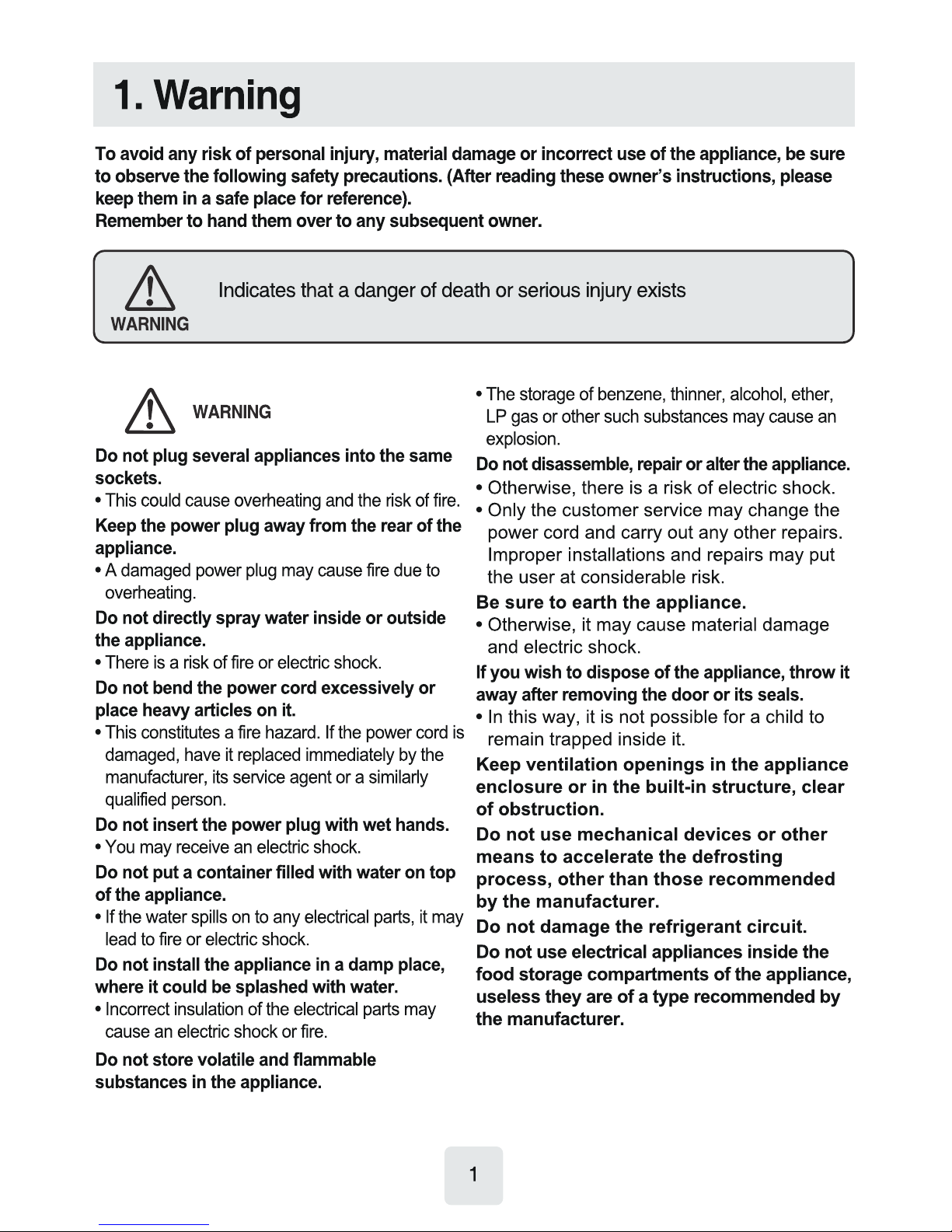 1. Warning

To avoid any risk of personal injury, material damage or incorrect use of the appliance, be sure to observe the following safety precautions. (After reading these owner's instructions, please keep them in a safe place for reference).
Remember to hand them over to any subsequent owner.

WARNING Indicates that a danger of death or serious injury exists

WARNING

Do not plug several appliances into the same sockets.
• This could cause overheating and the risk of fire.

Keep the power plug away from the rear of the appliance.
• A damaged power plug may cause fire due to overheating.

Do not directly spray water inside or outside the appliance.
• There is a risk of fire or electric shock.

Do not bend the power cord excessively or place heavy articles on it.
• This constitutes a fire hazard. If the power cord is damaged, have it replaced immediately by the manufacturer, its service agent or a similarly qualified person.

Do not insert the power plug with wet hands.
• You may receive an electric shock.

Do not put a container filled with water on top of the appliance.
• If the water spills on to any electrical parts, it may lead to fire or electric shock.

Do not install the appliance in a damp place, where it could be splashed with water.
• Incorrect insulation of the electrical parts may cause an electric shock or fire.

Do not store volatile and flammable substances in the appliance.
• The storage of benzene, thinner, alcohol, ether, LP gas or other such substances may cause an explosion.

Do not disassemble, repair or alter the appliance.
• Otherwise, there is a risk of electric shock.
• Only the customer service may change the power cord and carry out any other repairs. Improper installations and repairs may put the user at considerable risk.

Be sure to earth the appliance.
• Otherwise, it may cause material damage and electric shock.

If you wish to dispose of the appliance, throw it away after removing the door or its seals.
• In this way, it is not possible for a child to remain trapped inside it.

Keep ventilation openings in the appliance enclosure or in the built-in structure, clear of obstruction.

Do not use mechanical devices or other means to accelerate the defrosting process, other than those recommended by the manufacturer.

Do not damage the refrigerant circuit.

Do not use electrical appliances inside the food storage compartments of the appliance, useless they are of a type recommended by the manufacturer.

1